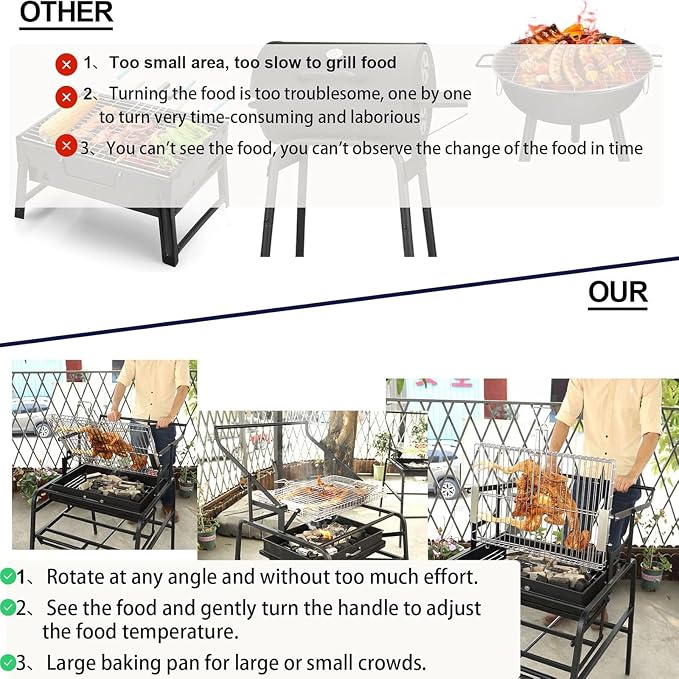 OTHER

1、Too small area, too slow to grill food

2、Turning the food is too troublesome, one by one to turn very time-consuming and laborious

3、You can't see the food, you can't observe the change of the food in time

OUR

1、Rotate at any angle and without too much effort.

2、See the food and gently turn the handle to adjust the food temperature.

3、Large baking pan for large or small crowds.